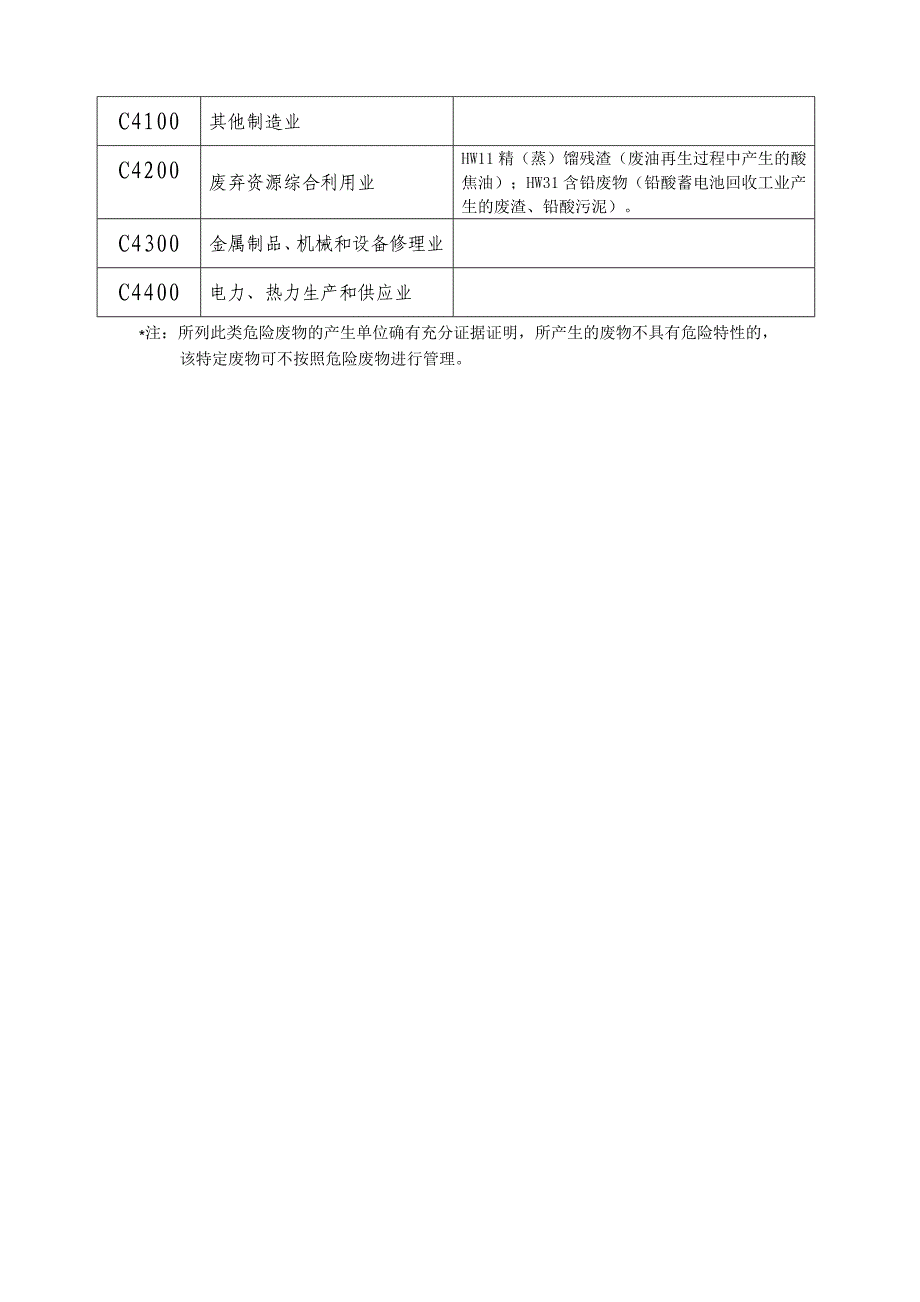 | C4100 | 其他制造业 | |
|---|---|---|
| C4200 | 废弃资源综合利用业 | HW11 精（蒸）馏残渣（废油再生过程中产生的酸焦油）；HW31 含铅废物（铅酸蓄电池回收工业产生的废渣、铅酸污泥）。 |
| C4300 | 金属制品、机械和设备修理业 | |
| C4400 | 电力、热力生产和供应业 | |

*注：所列此类危险废物的产生单位确有充分证据证明，所产生的废物不具有危险特性的，该特定废物可不按照危险废物进行管理。